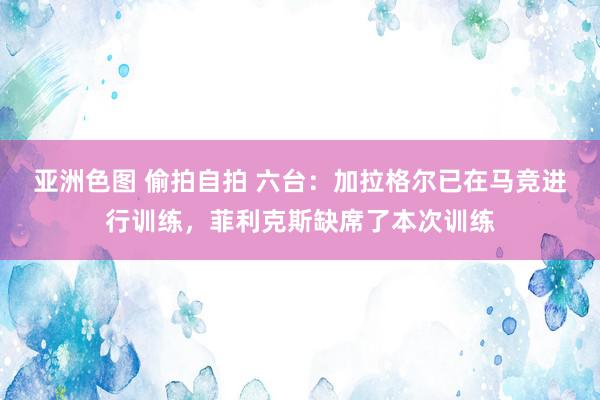 亚洲色图 偷拍自拍 六台：加拉格尔已在马竞进行训练，菲利克斯缺席了本次训练